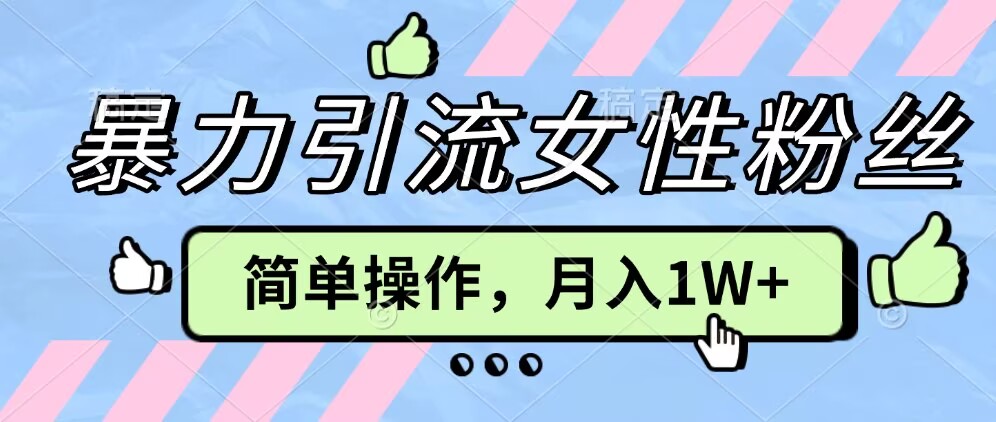 暴力引流女性粉丝

简单操作，月入1W+